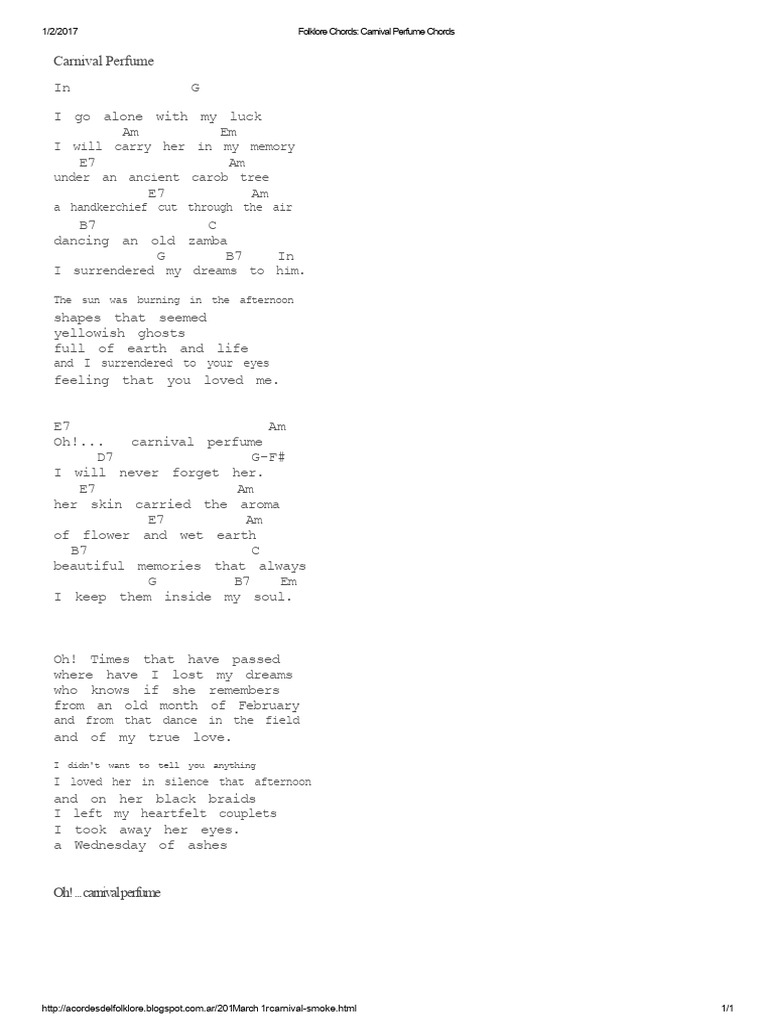 1/2/2017 Folklore Chords: Carnival Perfume Chords

Carnival Perfume

In G

I go alone with my luck
Am Em
I will carry her in my memory
E7 Am
under an ancient carob tree
E7 Am
a handkerchief cut through the air
B7 C
dancing an old zamba
G B7 In
I surrendered my dreams to him.

The sun was burning in the afternoon
shapes that seemed
yellowish ghosts
full of earth and life
and I surrendered to your eyes
feeling that you loved me.

E7 Am
Oh!... carnival perfume
D7 G-F#
I will never forget her.
E7 Am
her skin carried the aroma
E7 Am
of flower and wet earth
B7 C
beautiful memories that always
G B7 Em
I keep them inside my soul.

Oh! Times that have passed
where have I lost my dreams
who knows if she remembers
from an old month of February
and from that dance in the field
and of my true love.

I didn't want to tell you anything
I loved her in silence that afternoon
and on her black braids
I left my heartfelt couplets
I took away her eyes.
a Wednesday of ashes

Oh! ... carnival perfume

http://acordesdelfolklore.blogspot.com.ar/201March 1rcarnival-smoke.html 1/1